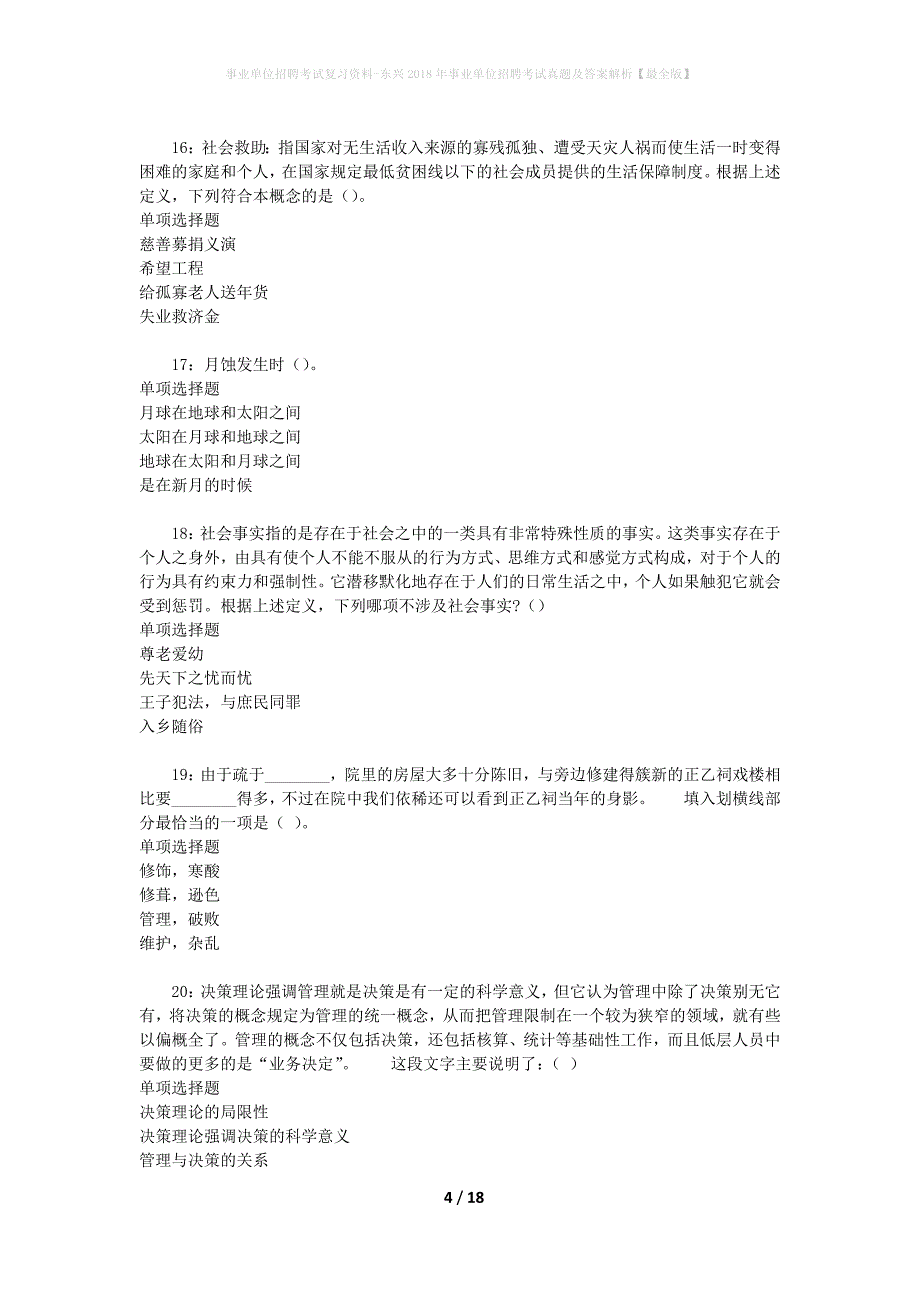 事业单位招聘考试复习资料-东兴2018年事业单位招聘考试真题及答案解析【最全版】

16：社会救助：指国家对无生活收入来源的寡残孤独、遭受天灾人祸而使生活一时变得困难的家庭和个人，在国家规定最低贫困线以下的社会成员提供的生活保障制度。根据上述定义，下列符合本概念的是（）。
单项选择题
慈善募捐义演
希望工程
给孤寡老人送年货
失业救济金

17：月蚀发生时（）。
单项选择题
月球在地球和太阳之间
太阳在月球和地球之间
地球在太阳和月球之间
是在新月的时候

18：社会事实指的是存在于社会之中的一类具有非常特殊性质的事实。这类事实存在于个人之身外，由具有使个人不能不服从的行为方式、思维方式和感觉方式构成，对于个人的行为具有约束力和强制性。它潜移默化地存在于人们的日常生活之中，个人如果触犯它就会受到惩罚。根据上述定义，下列哪项不涉及社会事实？（）
单项选择题
尊老爱幼
先天下之忧而忧
王子犯法，与庶民同罪
入乡随俗

19：由于疏于________，院里的房屋大多十分陈旧，与旁边修建得簇新的正乙祠戏楼相比要________得多，不过在院中我们依稀还可以看到正乙祠当年的身影。　　填入划横线部分最恰当的一项是（ ）。
单项选择题
修饰，寒酸
修葺，逊色
管理，破败
维护，杂乱

20：决策理论强调管理就是决策是有一定的科学意义，但它认为管理中除了决策别无它有，将决策的概念规定为管理的统一概念，从而把管理限制在一个较为狭窄的领域，就有些以偏概全了。管理的概念不仅包括决策，还包括核算、统计等基础性工作，而且低层人员中要做的更多的是“业务决定”。　　这段文字主要说明了：（ ）
单项选择题
决策理论的局限性
决策理论强调决策的科学意义
管理与决策的关系

4 / 18